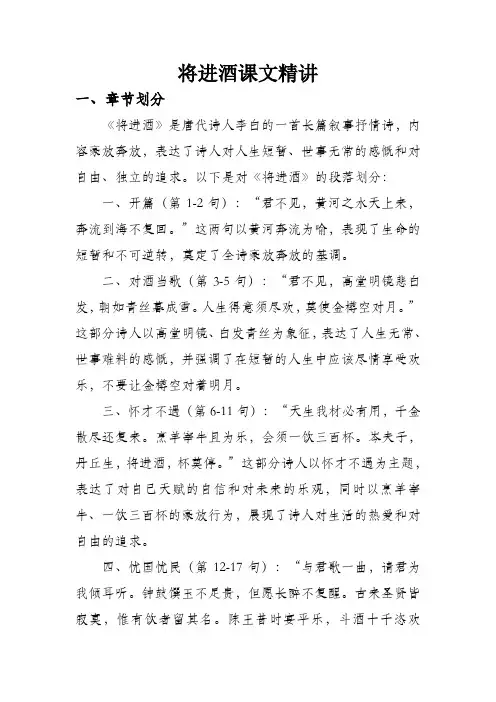 将进酒课文精讲

一、章节划分

《将进酒》是唐代诗人李白的一首长篇叙事抒情诗，内容豪放奔放，表达了诗人对人生短暂、世事无常的感慨和对自由、独立的追求。以下是对《将进酒》的段落划分：

一、开篇（第 1-2 句）：“君不见，黄河之水天上来，奔流到海不复回。”这两句以黄河奔流为喻，表现了生命的短暂和不可逆转，奠定了全诗豪放奔放的基调。

二、对酒当歌（第 3-5 句）：“君不见，高堂明镜悲白发，朝如青丝暮成雪。人生得意须尽欢，莫使金樽空对月。”这部分诗人以高堂明镜、白发青丝为象征，表达了人生无常、世事难料的感慨，并强调了在短暂的人生中应该尽情享受欢乐，不要让金樽空对着明月。

三、怀才不遇（第 6-11 句）：“天生我材必有用，千金散尽还复来。烹羊宰牛且为乐，会须一饮三百杯。岑夫子，丹丘生，将进酒，杯莫停。”这部分诗人以怀才不遇为主题，表达了对自己天赋的自信和对未来的乐观，同时以烹羊宰牛、一饮三百杯的豪放行为，展现了诗人对生活的热爱和对自由的追求。

四、忧国忧民（第 12-17 句）：“与君歌一曲，请君为我倾耳听。钟鼓馔玉不足贵，但愿长醉不复醒。古来圣贤皆寂寞，惟有饮者留其名。陈王昔时宴平乐，斗酒十千恣欢